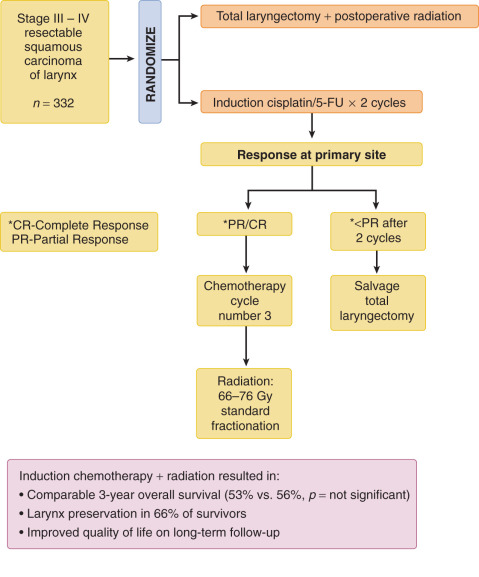 Stage III – IV resectable squamous carcinoma of larynx

$n = 332$

RANDOMIZE

Total laryngectomy + postoperative radiation

Induction cisplatin/5-FU × 2 cycles

Response at primary site

*CR-Complete Response
PR-Partial Response

*PR/CR

*<PR after 2 cycles

Chemotherapy cycle number 3

Salvage total laryngectomy

Radiation: 66–76 Gy standard fractionation

Induction chemotherapy + radiation resulted in:
• Comparable 3-year overall survival (53% vs. 56%, $p$ = not significant)
• Larynx preservation in 66% of survivors
• Improved quality of life on long-term follow-up